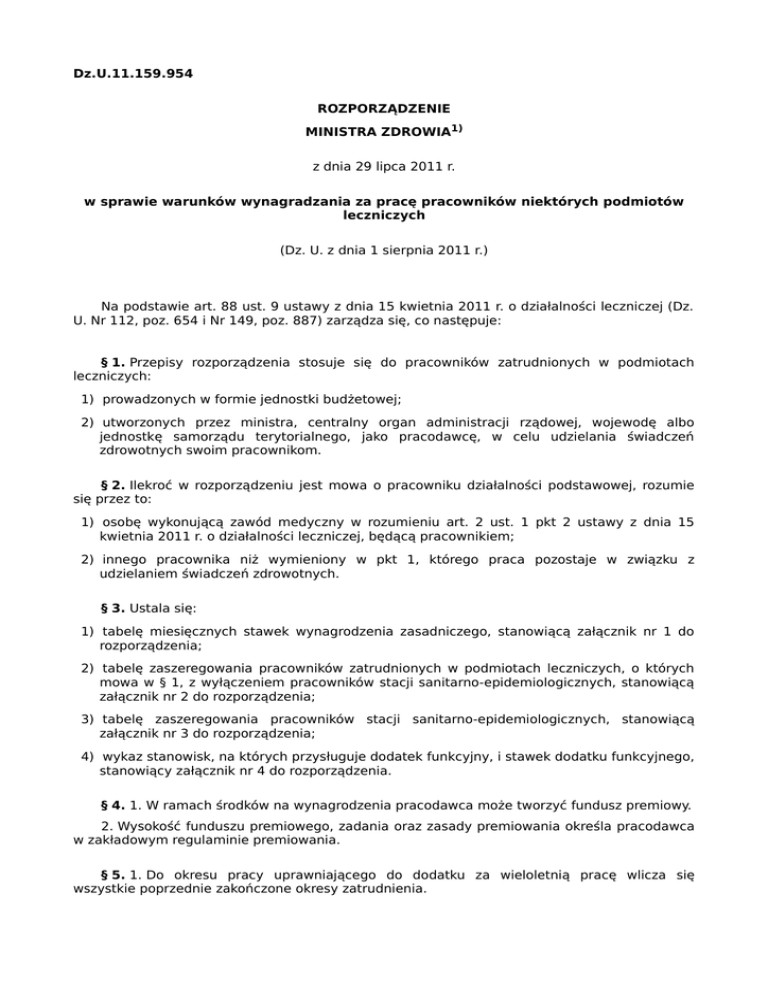 Dz.U.11.159.954

ROZPORZĄDZENIE

MINISTRA ZDROWIA$^{1)}$

z dnia 29 lipca 2011 r.

w sprawie warunków wynagradzania za pracę pracowników niektórych podmiotów leczniczych

(Dz. U. z dnia 1 sierpnia 2011 r.)

Na podstawie art. 88 ust. 9 ustawy z dnia 15 kwietnia 2011 r. o działalności leczniczej (Dz. U. Nr 112, poz. 654 i Nr 149, poz. 887) zarządza się, co następuje:

§ 1. Przepisy rozporządzenia stosuje się do pracowników zatrudnionych w podmiotach leczniczych:

1) prowadzonych w formie jednostki budżetowej;

2) utworzonych przez ministra, centralny organ administracji rządowej, wojewodę albo jednostkę samorządu terytorialnego, jako pracodawcę, w celu udzielania świadczeń zdrowotnych swoim pracownikom.

§ 2. Ilekroć w rozporządzeniu jest mowa o pracowniku działalności podstawowej, rozumie się przez to:

1) osobę wykonującą zawód medyczny w rozumieniu art. 2 ust. 1 pkt 2 ustawy z dnia 15 kwietnia 2011 r. o działalności leczniczej, będącą pracownikiem;

2) innego pracownika niż wymieniony w pkt 1, którego praca pozostaje w związku z udzielaniem świadczeń zdrowotnych.

§ 3. Ustala się:

1) tabelę miesięcznych stawek wynagrodzenia zasadniczego, stanowiącą załącznik nr 1 do rozporządzenia;

2) tabelę zaszeregowania pracowników zatrudnionych w podmiotach leczniczych, o których mowa w § 1, z wyłączeniem pracowników stacji sanitarno-epidemiologicznych, stanowiącą załącznik nr 2 do rozporządzenia;

3) tabelę zaszeregowania pracowników stacji sanitarno-epidemiologicznych, stanowiącą załącznik nr 3 do rozporządzenia;

4) wykaz stanowisk, na których przysługuje dodatek funkcyjny, i stawek dodatku funkcyjnego, stanowiący załącznik nr 4 do rozporządzenia.

§ 4. 1. W ramach środków na wynagrodzenia pracodawca może tworzyć fundusz premiowy.

2. Wysokość funduszu premiowego, zadania oraz zasady premiowania określa pracodawca w zakładowym regulaminie premiowania.

§ 5. 1. Do okresu pracy uprawniającego do dodatku za wieloletnią pracę wlicza się wszystkie poprzednie zakończone okresy zatrudnienia.